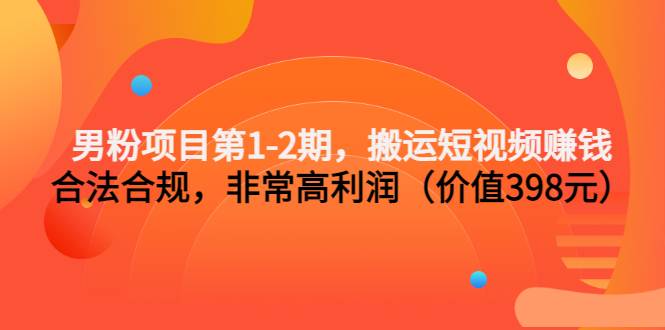 男粉项目第1-2期，搬运短视频赚钱
合法合规，非常高利润（价值398元）